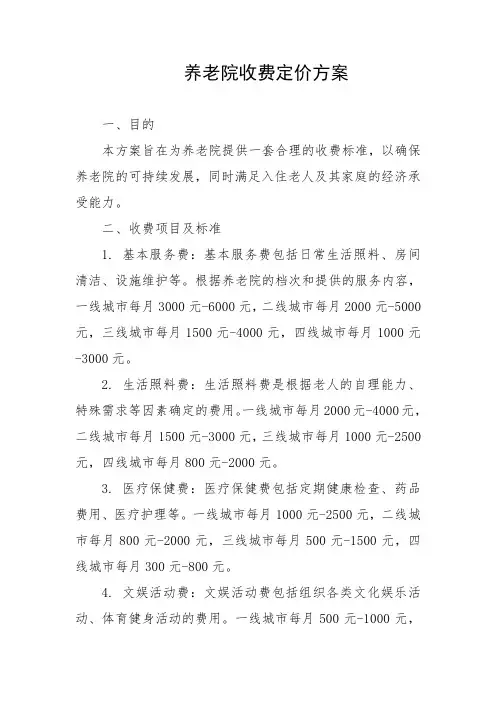 养老院收费定价方案

一、目的

本方案旨在为养老院提供一套合理的收费标准，以确保养老院的可持续发展，同时满足入住老人及其家庭的经济承受能力。

二、收费项目及标准

1. 基本服务费：基本服务费包括日常生活照料、房间清洁、设施维护等。根据养老院的档次和提供的服务内容，一线城市每月 3000 元-6000 元，二线城市每月 2000 元-5000 元，三线城市每月 1500 元-4000 元，四线城市每月 1000 元-3000 元。

2. 生活照料费：生活照料费是根据老人的自理能力、特殊需求等因素确定的费用。一线城市每月 2000 元-4000 元，二线城市每月 1500 元-3000 元，三线城市每月 1000 元-2500 元，四线城市每月 800 元-2000 元。

3. 医疗保健费：医疗保健费包括定期健康检查、药品费用、医疗护理等。一线城市每月 1000 元-2500 元，二线城市每月 800 元-2000 元，三线城市每月 500 元-1500 元，四线城市每月 300 元-800 元。

4. 文娱活动费：文娱活动费包括组织各类文化娱乐活动、体育健身活动的费用。一线城市每月 500 元-1000 元，